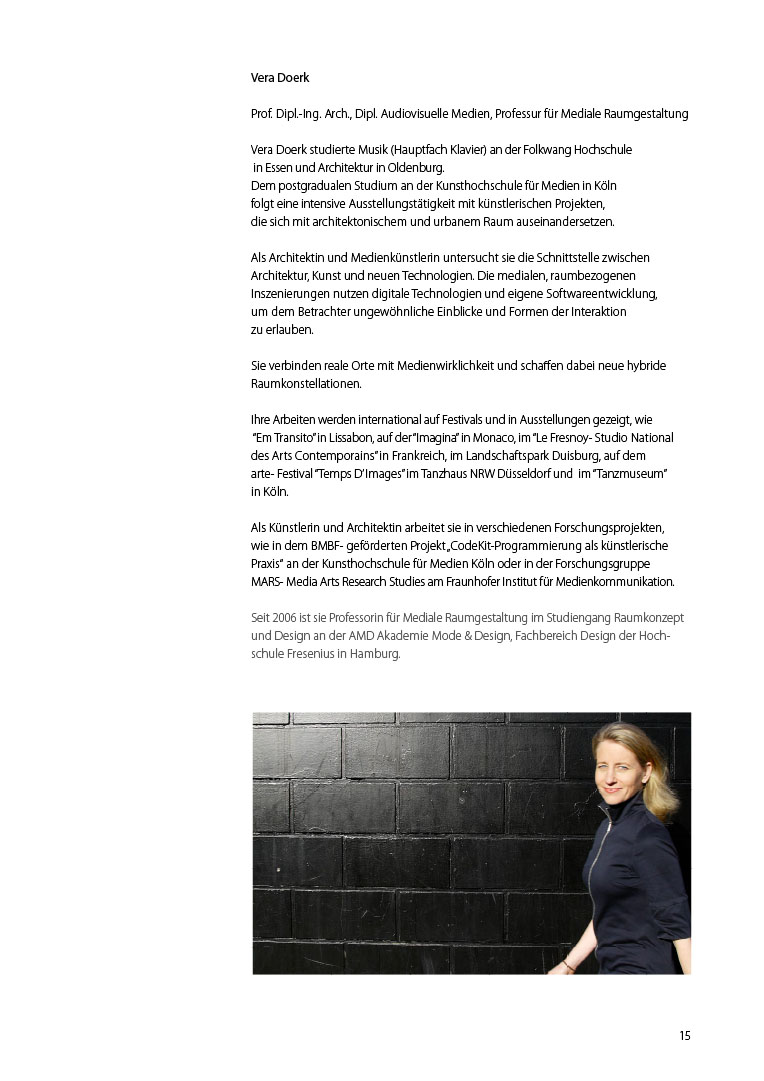 Vera Doerk

Prof. Dipl.-Ing. Arch., Dipl. Audiovisuelle Medien, Professur für Mediale Raumgestaltung

Vera Doerk studierte Musik (Hauptfach Klavier) an der Folkwang Hochschule in Essen und Architektur in Oldenburg.
Dem postgradualen Studium an der Kunsthochschule für Medien in Köln folgt eine intensive Ausstellungstätigkeit mit künstlerischen Projekten, die sich mit architektonischem und urbanem Raum auseinandersetzen.

Als Architektin und Medienkünstlerin untersucht sie die Schnittstelle zwischen Architektur, Kunst und neuen Technologien. Die medialen, raumbezogenen Inszenierungen nutzen digitale Technologien und eigene Softwareentwicklung, um dem Betrachter ungewöhnliche Einblicke und Formen der Interaktion zu erlauben.

Sie verbinden reale Orte mit Medienwirklichkeit und schaffen dabei neue hybride Raumkonstellationen.

Ihre Arbeiten werden international auf Festivals und in Ausstellungen gezeigt, wie "Em Transito" in Lissabon, auf der "Imagina" in Monaco, im "Le Fresnoy- Studio National des Arts Contemporains" in Frankreich, im Landschaftspark Duisburg, auf dem arte- Festival "Temps D'Images" im Tanzhaus NRW Düsseldorf und im "Tanzmuseum" in Köln.

Als Künstlerin und Architektin arbeitet sie in verschiedenen Forschungsprojekten, wie in dem BMBF- geförderten Projekt „CodeKit-Programmierung als künstlerische Praxis" an der Kunsthochschule für Medien Köln oder in der Forschungsgruppe MARS- Media Arts Research Studies am Fraunhofer Institut für Medienkommunikation.

Seit 2006 ist sie Professorin für Mediale Raumgestaltung im Studiengang Raumkonzept und Design an der AMD Akademie Mode & Design, Fachbereich Design der Hochschule Fresenius in Hamburg.

15